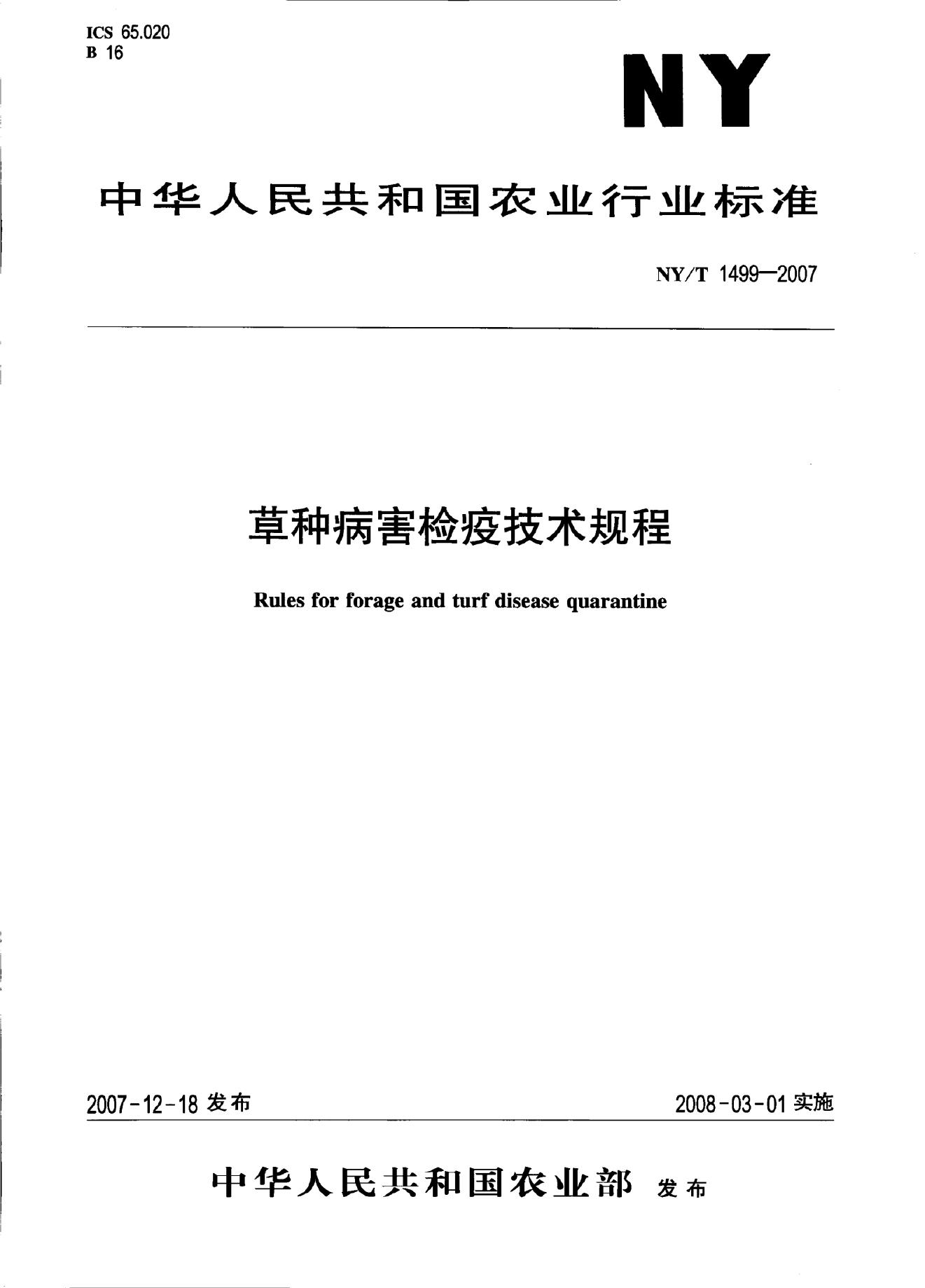 ICS 65.020
B 16

NY

中华人民共和国农业行业标准

NY/T 1499—2007

草种病害检疫技术规程

Rules for forage and turf disease quarantine

2007-12-18发布

2008-03-01实施

中华人民共和国农业部 发布